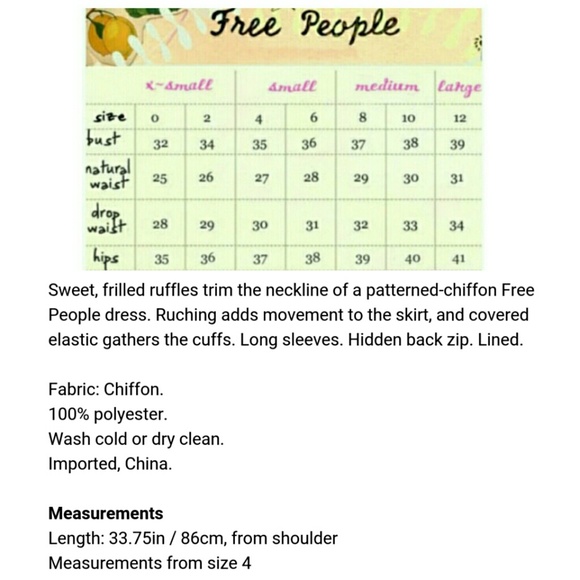 Free People

| | x-small | | small | | medium | | large |
|---|---|---|---|---|---|---|---|
| size | 0 | 2 | 4 | 6 | 8 | 10 | 12 |
| bust | 32 | 34 | 35 | 36 | 37 | 38 | 39 |
| natural waist | 25 | 26 | 27 | 28 | 29 | 30 | 31 |
| drop waist | 28 | 29 | 30 | 31 | 32 | 33 | 34 |
| hips | 35 | 36 | 37 | 38 | 39 | 40 | 41 |

Sweet, frilled ruffles trim the neckline of a patterned-chiffon Free People dress. Ruching adds movement to the skirt, and covered elastic gathers the cuffs. Long sleeves. Hidden back zip. Lined.

Fabric: Chiffon.
100% polyester.
Wash cold or dry clean.
Imported, China.

Measurements
Length: 33.75in / 86cm, from shoulder
Measurements from size 4